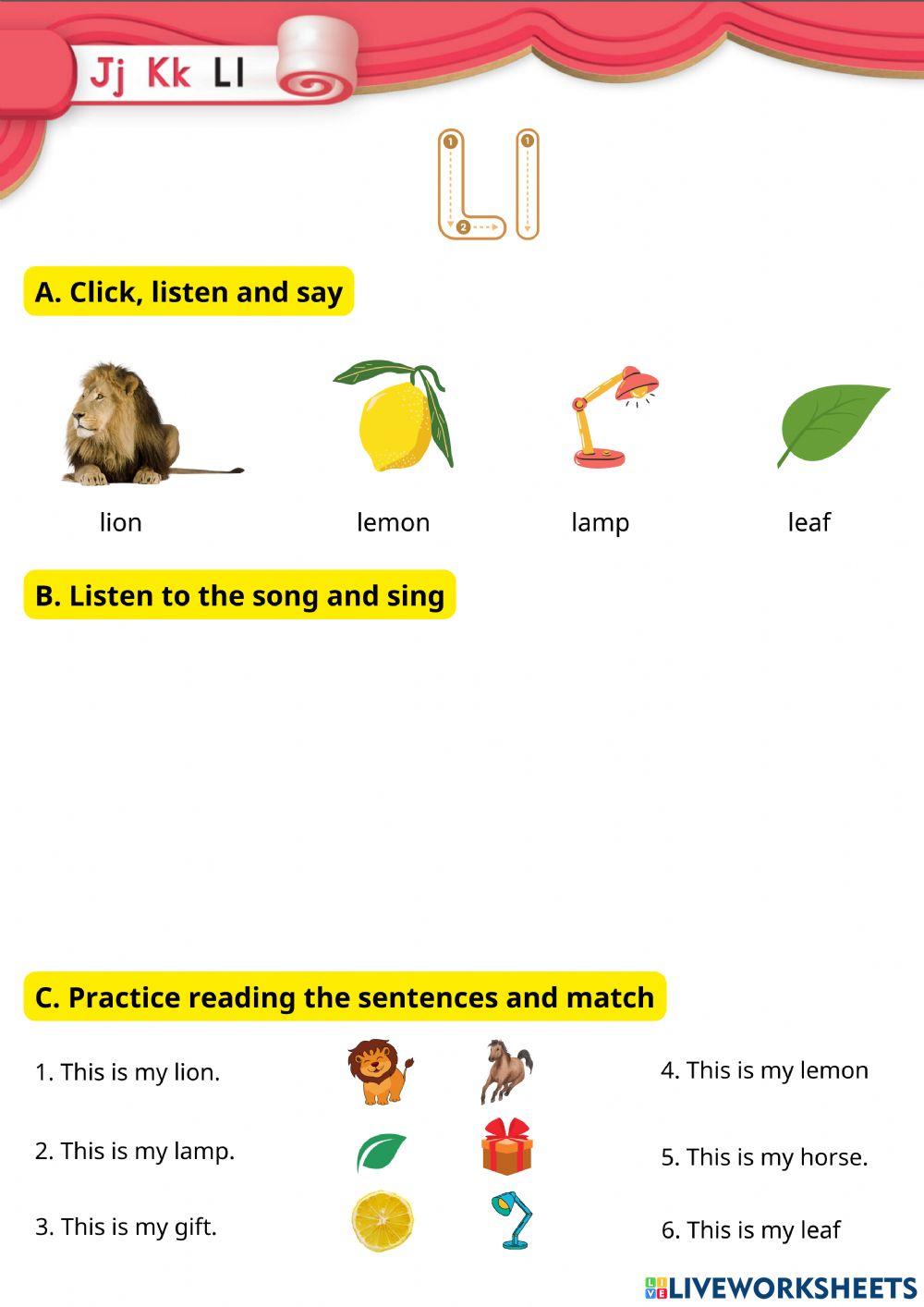 Jj Kk Ll

Ll

A. Click, listen and say

lion

lemon

lamp

leaf

B. Listen to the song and sing

C. Practice reading the sentences and match

1. This is my lion.

2. This is my lamp.

3. This is my gift.

4. This is my lemon

5. This is my horse.

6. This is my leaf

LIVEWORKSHEETS